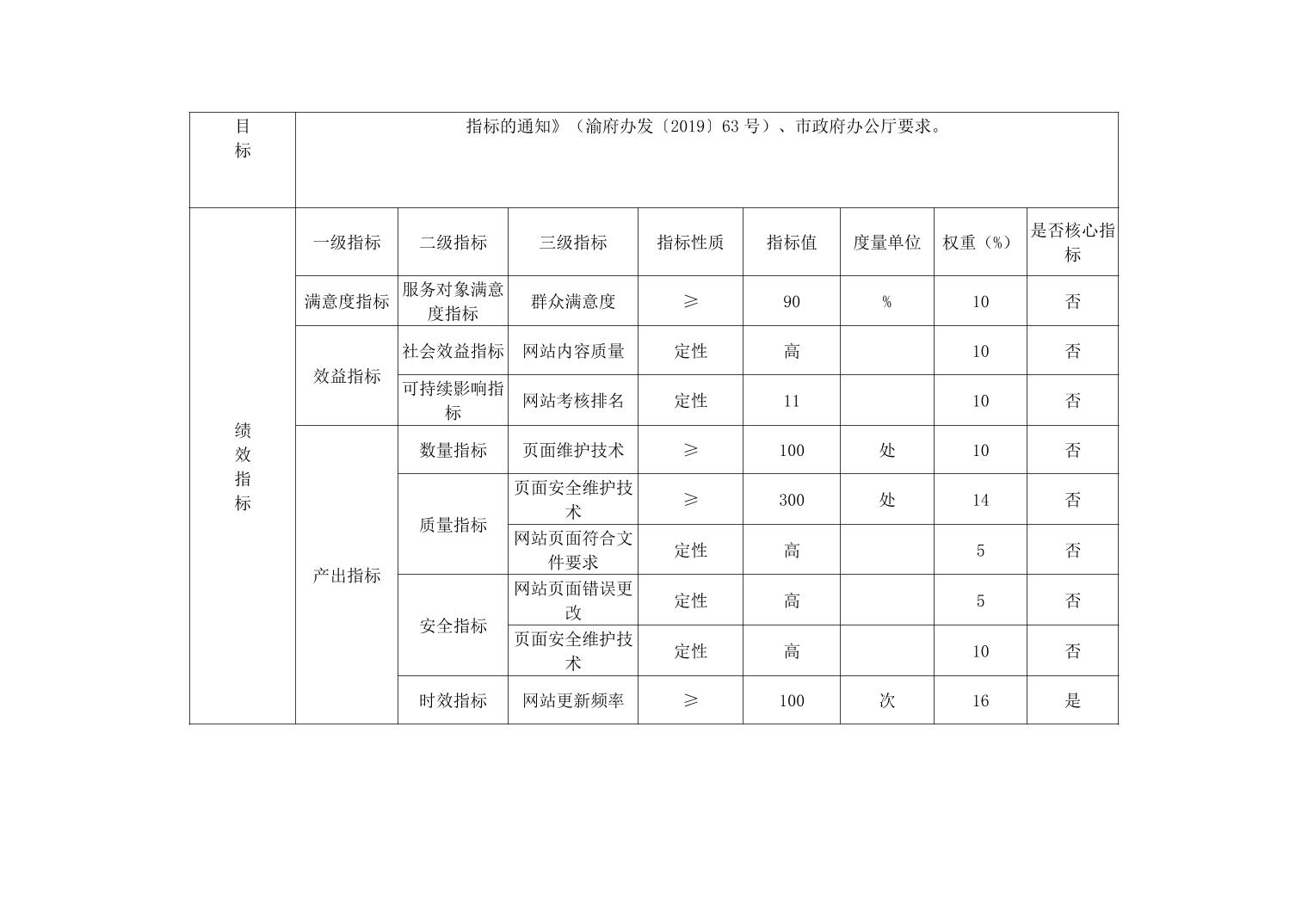 | 目标 | 指标的通知》（渝府办发〔2019〕63 号）、市政府办公厅要求。 | | | | | | | |
|---|---|---|---|---|---|---|---|---|
| 绩效指标 | 一级指标 | 二级指标 | 三级指标 | 指标性质 | 指标值 | 度量单位 | 权重（%） | 是否核心指标 |
| | 满意度指标 | 服务对象满意度指标 | 群众满意度 | ≥ | 90 | % | 10 | 否 |
| | 效益指标 | 社会效益指标 | 网站内容质量 | 定性 | 高 | | 10 | 否 |
| | | 可持续影响指标 | 网站考核排名 | 定性 | 11 | | 10 | 否 |
| | 产出指标 | 数量指标 | 页面维护技术 | ≥ | 100 | 处 | 10 | 否 |
| | | 质量指标 | 页面安全维护技术 | ≥ | 300 | 处 | 14 | 否 |
| | | | 网站页面符合文件要求 | 定性 | 高 | | 5 | 否 |
| | | 安全指标 | 网站页面错误更改 | 定性 | 高 | | 5 | 否 |
| | | | 页面安全维护技术 | 定性 | 高 | | 10 | 否 |
| | | 时效指标 | 网站更新频率 | ≥ | 100 | 次 | 16 | 是 |